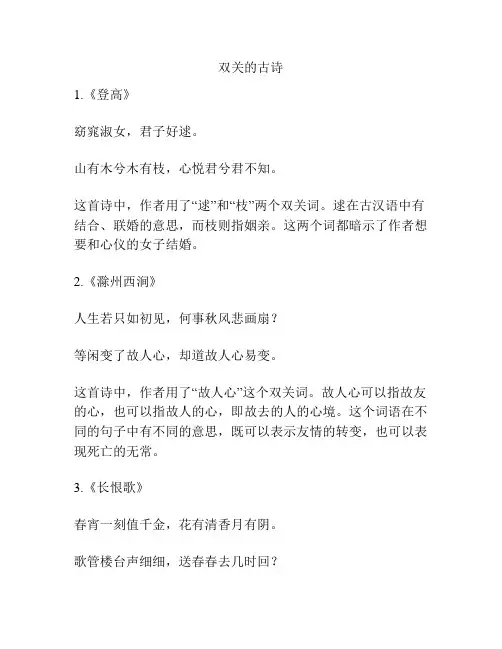 双关的古诗

1.《登高》

窈窕淑女，君子好逑。

山有木兮木有枝，心悦君兮君不知。

这首诗中，作者用了“逑”和“枝”两个双关词。逑在古汉语中有结合、联婚的意思，而枝则指姻亲。这两个词都暗示了作者想要和心仪的女子结婚。

2.《滁州西涧》

人生若只如初见，何事秋风悲画扇？

等闲变了故人心，却道故人心易变。

这首诗中，作者用了“故人心”这个双关词。故人心可以指故友的心，也可以指故人的心，即故去的人的心境。这个词语在不同的句子中有不同的意思，既可以表示友情的转变，也可以表现死亡的无常。

3.《长恨歌》

春宵一刻值千金，花有清香月有阴。

歌管楼台声细细，送春春去几时回？